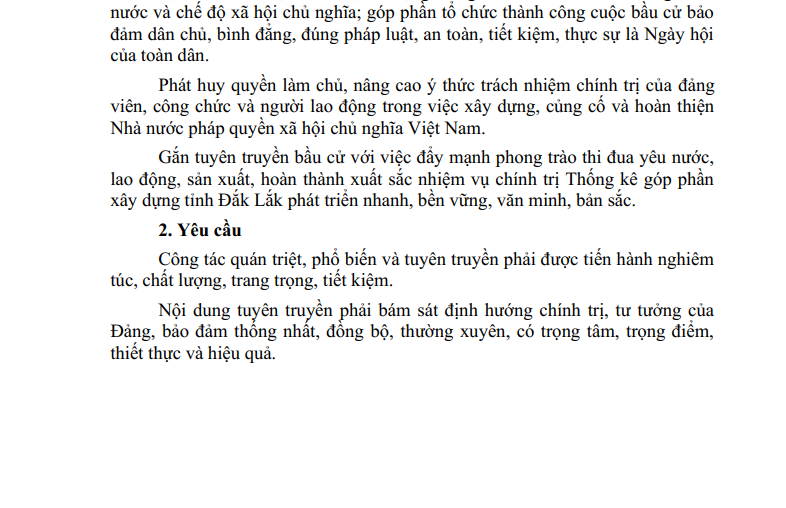 nước và chế độ xã hội chủ nghĩa; góp phần tổ chức thành công cuộc bầu cử bảo đảm dân chủ, bình đẳng, đúng pháp luật, an toàn, tiết kiệm, thực sự là Ngày hội của toàn dân.

Phát huy quyền làm chủ, nâng cao ý thức trách nhiệm chính trị của đảng viên, công chức và người lao động trong việc xây dựng, củng cố và hoàn thiện Nhà nước pháp quyền xã hội chủ nghĩa Việt Nam.

Gắn tuyên truyền bầu cử với việc đẩy mạnh phong trào thi đua yêu nước, lao động, sản xuất, hoàn thành xuất sắc nhiệm vụ chính trị Thống kê góp phần xây dựng tỉnh Đắk Lắk phát triển nhanh, bền vững, văn minh, bản sắc.

2. Yêu cầu

Công tác quán triệt, phổ biến và tuyên truyền phải được tiến hành nghiêm túc, chất lượng, trang trọng, tiết kiệm.

Nội dung tuyên truyền phải bám sát định hướng chính trị, tư tưởng của Đảng, bảo đảm thống nhất, đồng bộ, thường xuyên, có trọng tâm, trọng điểm, thiết thực và hiệu quả.